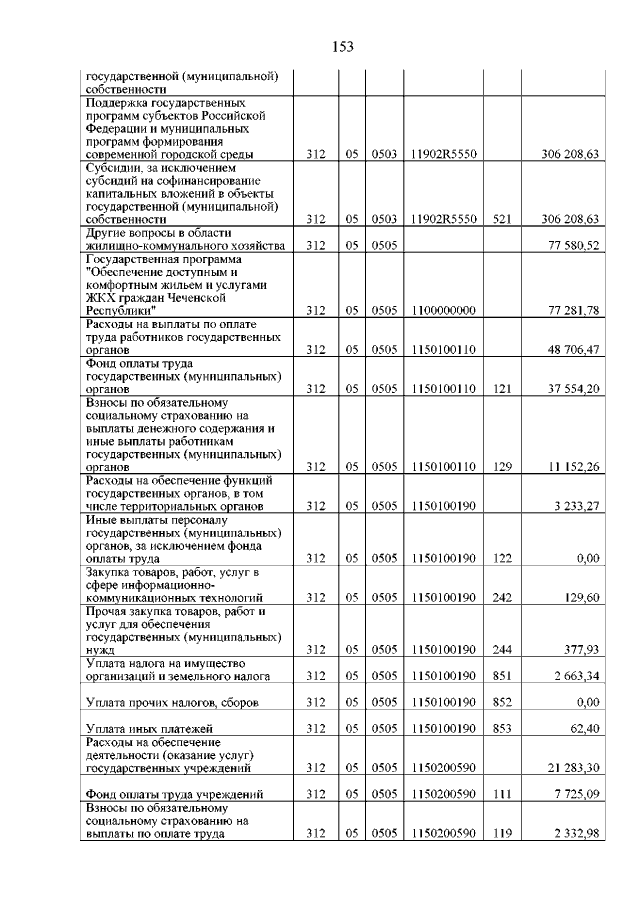 153

| | | | | | | |
|---|---|---|---|---|---|---|
| государственной (муниципальной) собственности | | | | | | |
| Поддержка государственных программ субъектов Российской Федерации и муниципальных программ формирования современной городской среды | 312 | 05 | 0503 | 11902R5550 | | 306 208,63 |
| Субсидии, за исключением субсидий на софинансирование капитальных вложений в объекты государственной (муниципальной) собственности | 312 | 05 | 0503 | 11902R5550 | 521 | 306 208,63 |
| Другие вопросы в области жилищно-коммунального хозяйства | 312 | 05 | 0505 | | | 77 580,52 |
| Государственная программа "Обеспечение доступным и комфортным жильем и услугами ЖКХ граждан Чеченской Республики" | 312 | 05 | 0505 | 1100000000 | | 77 281,78 |
| Расходы на выплаты по оплате труда работников государственных органов | 312 | 05 | 0505 | 1150100110 | | 48 706,47 |
| Фонд оплаты труда государственных (муниципальных) органов | 312 | 05 | 0505 | 1150100110 | 121 | 37 554,20 |
| Взносы по обязательному социальному страхованию на выплаты денежного содержания и иные выплаты работникам государственных (муниципальных) органов | 312 | 05 | 0505 | 1150100110 | 129 | 11 152,26 |
| Расходы на обеспечение функций государственных органов, в том числе территориальных органов | 312 | 05 | 0505 | 1150100190 | | 3 233,27 |
| Иные выплаты персоналу государственных (муниципальных) органов, за исключением фонда оплаты труда | 312 | 05 | 0505 | 1150100190 | 122 | 0,00 |
| Закупка товаров, работ, услуг в сфере информационно-коммуникационных технологий | 312 | 05 | 0505 | 1150100190 | 242 | 129,60 |
| Прочая закупка товаров, работ и услуг для обеспечения государственных (муниципальных) нужд | 312 | 05 | 0505 | 1150100190 | 244 | 377,93 |
| Уплата налога на имущество организаций и земельного налога | 312 | 05 | 0505 | 1150100190 | 851 | 2 663,34 |
| Уплата прочих налогов, сборов | 312 | 05 | 0505 | 1150100190 | 852 | 0,00 |
| Уплата иных платежей | 312 | 05 | 0505 | 1150100190 | 853 | 62,40 |
| Расходы на обеспечение деятельности (оказание услуг) государственных учреждений | 312 | 05 | 0505 | 1150200590 | | 21 283,30 |
| Фонд оплаты труда учреждений | 312 | 05 | 0505 | 1150200590 | 111 | 7 725,09 |
| Взносы по обязательному социальному страхованию на выплаты по оплате труда | 312 | 05 | 0505 | 1150200590 | 119 | 2 332,98 |